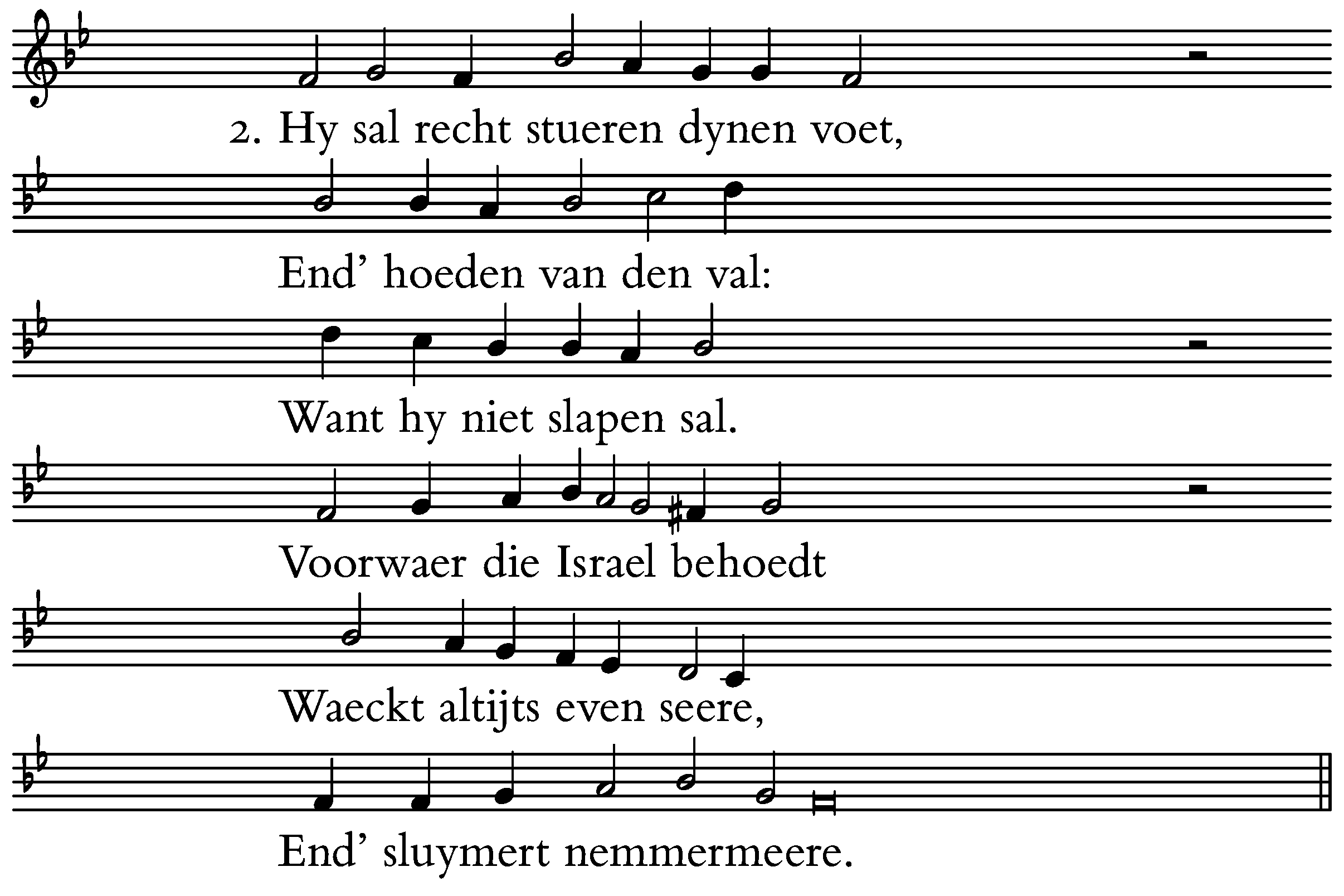 2. Hy sal recht stueren dynen voet,

End’ hoeden van den val:

Want hy niet slapen sal.

Voorwaer die Israel behoedt

Waeckt altijts even seere,

End’ sluymert nemmermeere.